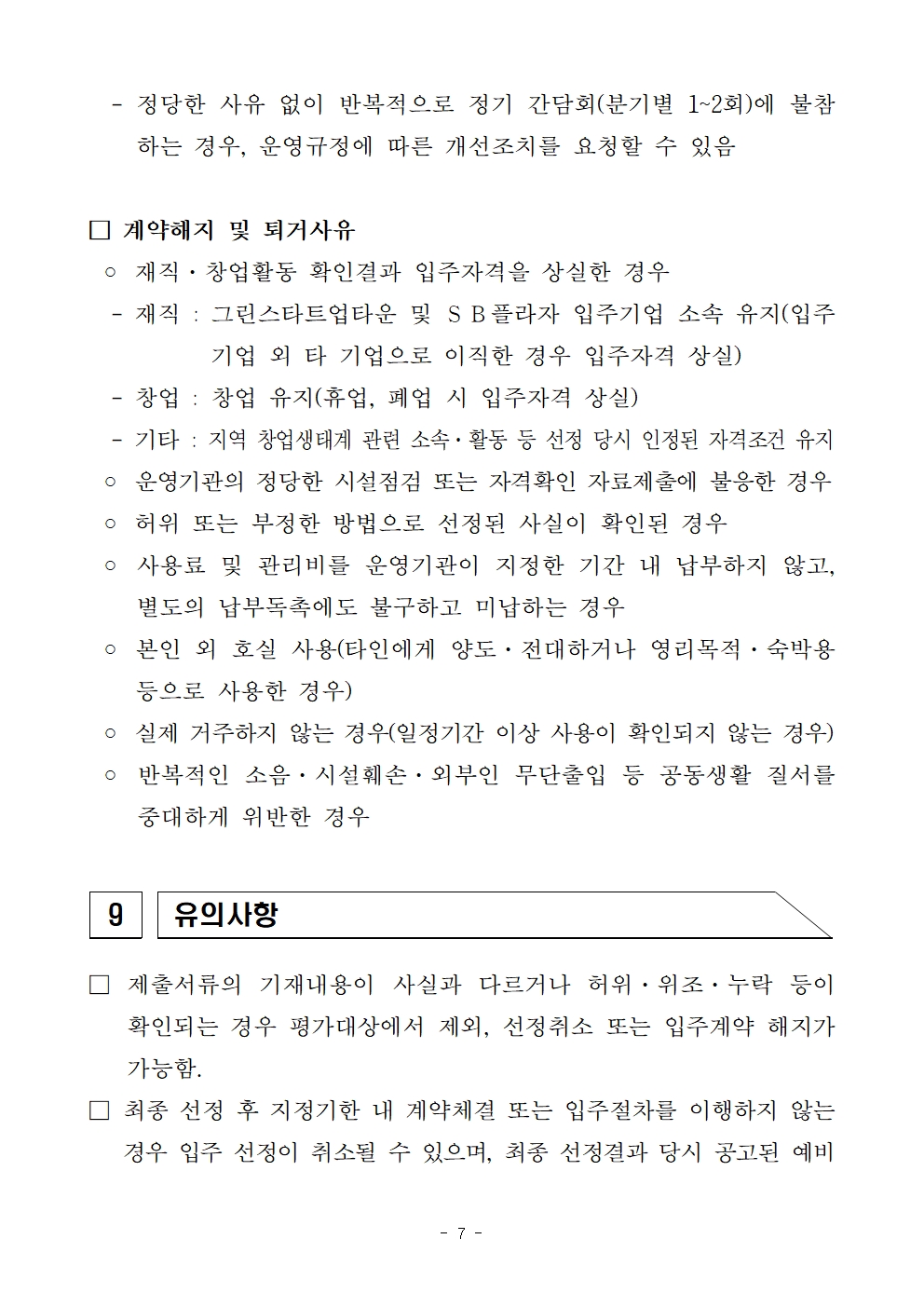 - 정당한 사유 없이 반복적으로 정기 간담회(분기별 1~2회)에 불참하는 경우, 운영규정에 따른 개선조치를 요청할 수 있음

☐ 계약해지 및 퇴거사유

○ 재직·창업활동 확인결과 입주자격을 상실한 경우

- 재직 : 그린스타트업타운 및 S B플라자 입주기업 소속 유지(입주기업 외 타 기업으로 이직한 경우 입주자격 상실)

- 창업 : 창업 유지(휴업, 폐업 시 입주자격 상실)

- 기타 : 지역 창업생태계 관련 소속·활동 등 선정 당시 인정된 자격조건 유지

○ 운영기관의 정당한 시설점검 또는 자격확인 자료제출에 불응한 경우

○ 허위 또는 부정한 방법으로 선정된 사실이 확인된 경우

○ 사용료 및 관리비를 운영기관이 지정한 기간 내 납부하지 않고, 별도의 납부독촉에도 불구하고 미납하는 경우

○ 본인 외 호실 사용(타인에게 양도·전대하거나 영리목적·숙박용 등으로 사용한 경우)

○ 실제 거주하지 않는 경우(일정기간 이상 사용이 확인되지 않는 경우)

○ 반복적인 소음·시설훼손·외부인 무단출입 등 공동생활 질서를 중대하게 위반한 경우

9 유의사항

☐ 제출서류의 기재내용이 사실과 다르거나 허위·위조·누락 등이 확인되는 경우 평가대상에서 제외, 선정취소 또는 입주계약 해지가 가능함.

☐ 최종 선정 후 지정기한 내 계약체결 또는 입주절차를 이행하지 않는 경우 입주 선정이 취소될 수 있으며, 최종 선정결과 당시 공고된 예비

- 7 -